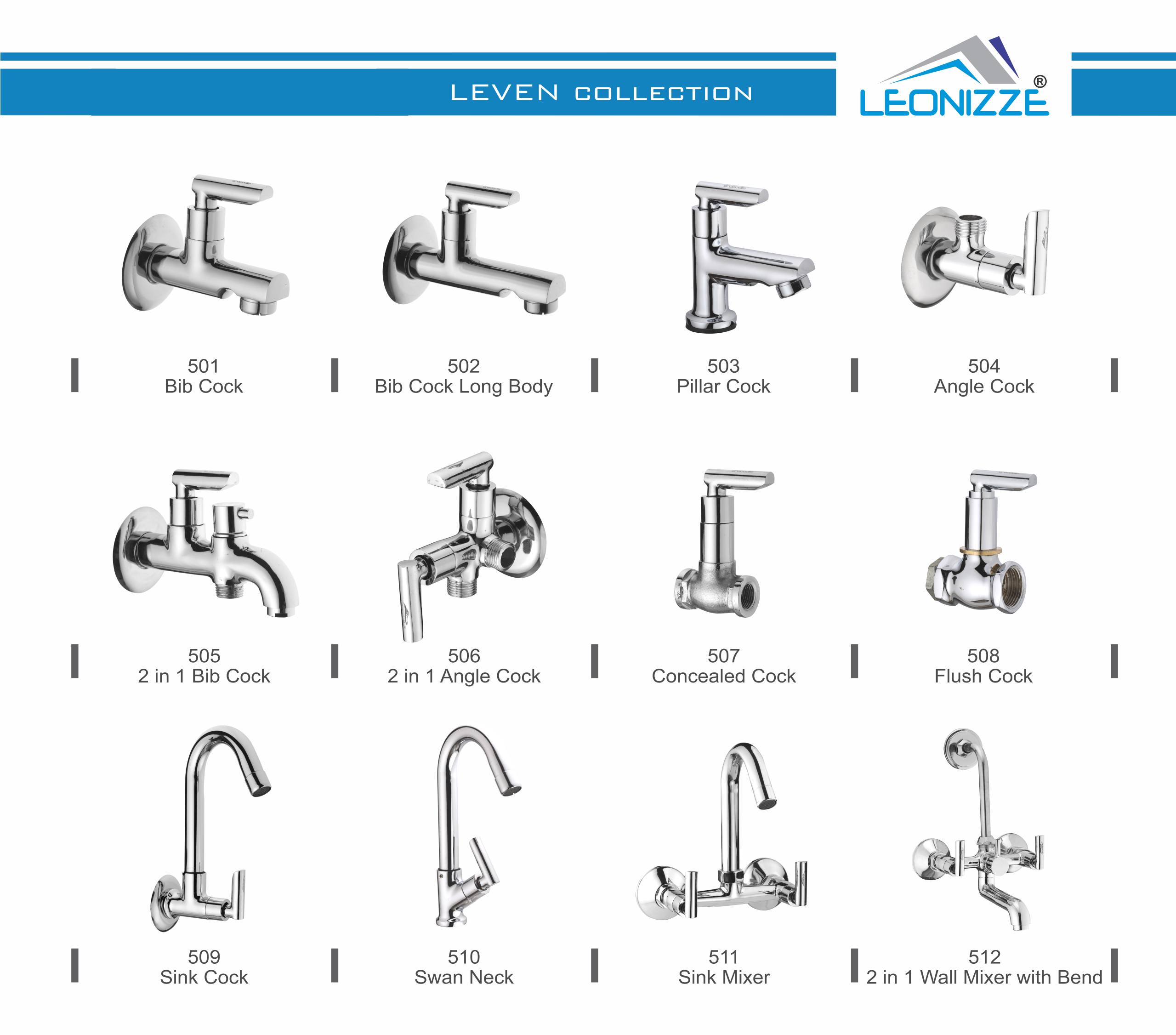 LEVEN COLLECTION

LEONIZZE®

501
Bib Cock

502
Bib Cock Long Body

503
Pillar Cock

504
Angle Cock

505
2 in 1 Bib Cock

506
2 in 1 Angle Cock

507
Concealed Cock

508
Flush Cock

509
Sink Cock

510
Swan Neck

511
Sink Mixer

512
2 in 1 Wall Mixer with Bend